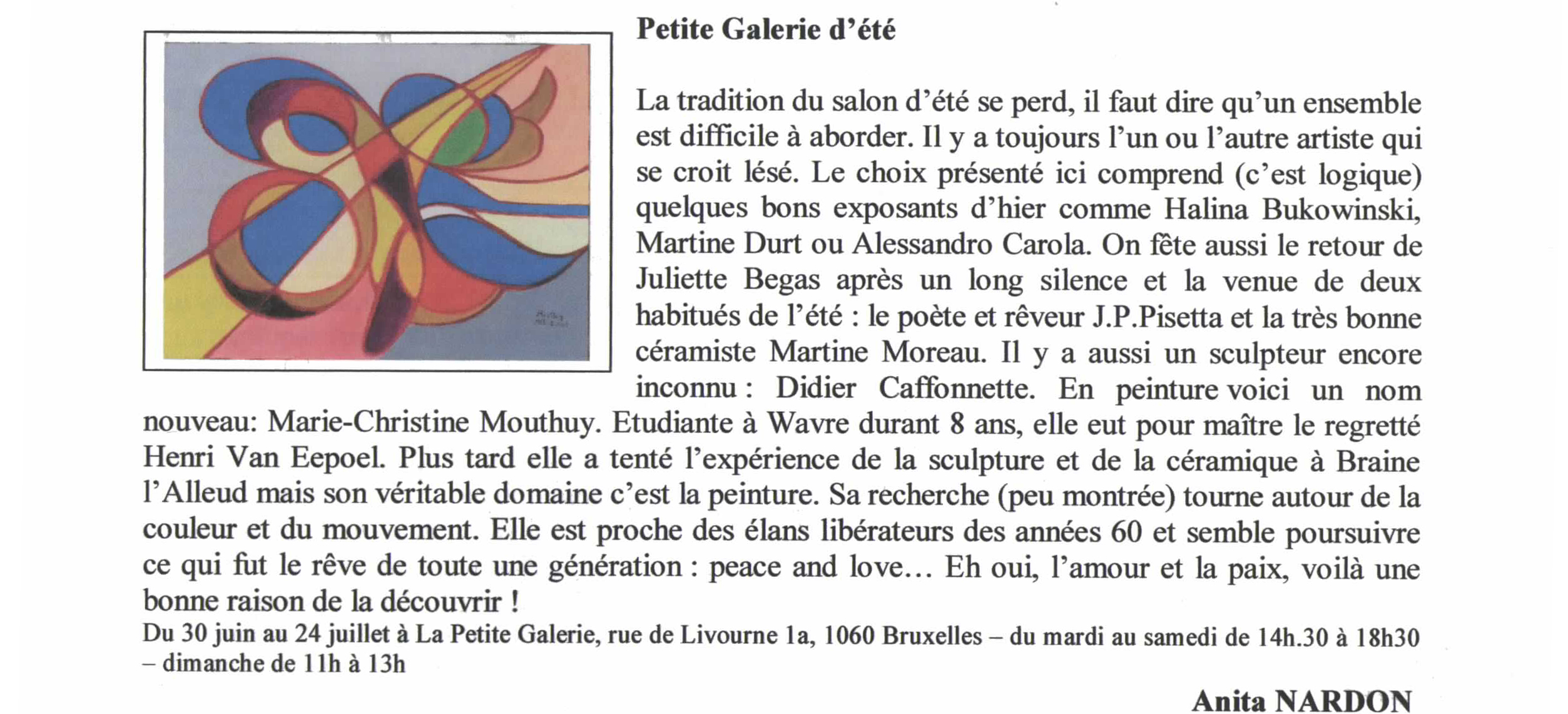 Petite Galerie d'été

La tradition du salon d'été se perd, il faut dire qu'un ensemble est difficile à aborder. Il y a toujours l'un ou l'autre artiste qui se croit lésé. Le choix présenté ici comprend (c'est logique) quelques bons exposants d'hier comme Halina Bukowinski, Martine Durt ou Alessandro Carola. On fête aussi le retour de Juliette Begas après un long silence et la venue de deux habitués de l'été : le poète et rêveur J.P.Pisetta et la très bonne céramiste Martine Moreau. Il y a aussi un sculpteur encore inconnu : Didier Caffonnette. En peinture voici un nom nouveau: Marie-Christine Mouthuy. Etudiante à Wavre durant 8 ans, elle eut pour maître le regretté Henri Van Eepoel. Plus tard elle a tenté l'expérience de la sculpture et de la céramique à Braine l'Alleud mais son véritable domaine c'est la peinture. Sa recherche (peu montrée) tourne autour de la couleur et du mouvement. Elle est proche des élans libérateurs des années 60 et semble poursuivre ce qui fut le rêve de toute une génération : peace and love… Eh oui, l'amour et la paix, voilà une bonne raison de la découvrir !
Du 30 juin au 24 juillet à La Petite Galerie, rue de Livourne 1a, 1060 Bruxelles – du mardi au samedi de 14h.30 à 18h30 – dimanche de 11h à 13h

Anita NARDON